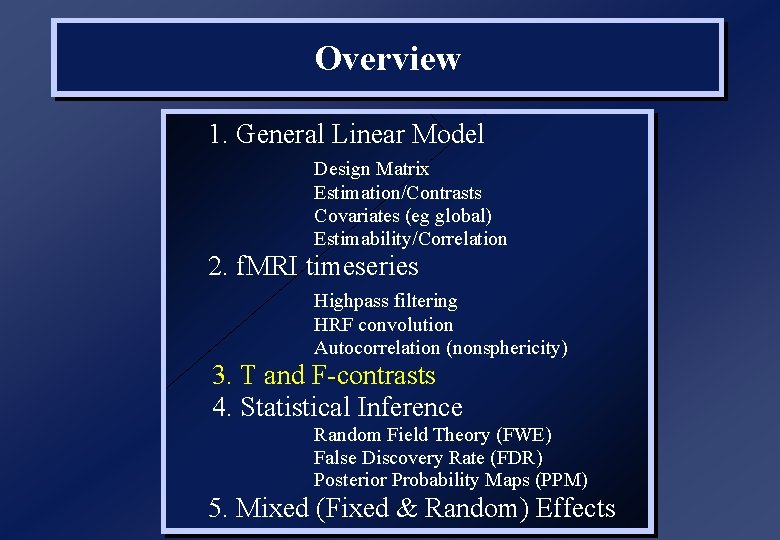 Overview

1. General Linear Model

Design Matrix
Estimation/Contrasts
Covariates (eg global)
Estimability/Correlation

2. fMRI timeseries

Highpass filtering
HRF convolution
Autocorrelation (nonsphericity)

3. T and F-contrasts

4. Statistical Inference

Random Field Theory (FWE)
False Discovery Rate (FDR)
Posterior Probability Maps (PPM)

5. Mixed (Fixed & Random) Effects